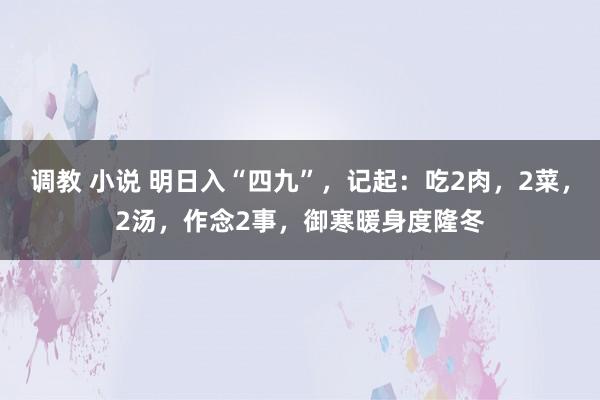 调教 小说 明日入“四九”，记起：吃2肉，2菜，2汤，作念2事，御寒暖身度隆冬